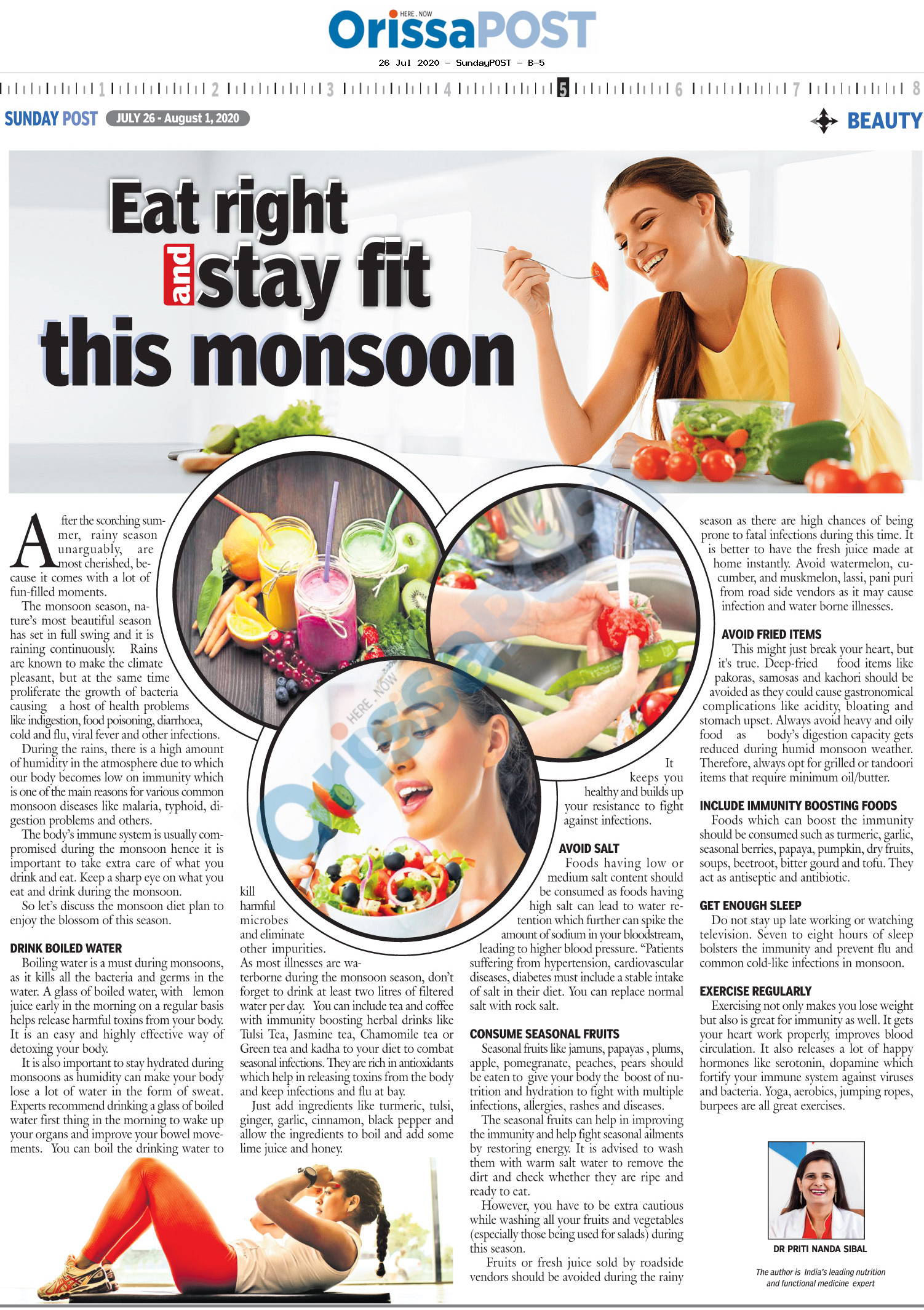 HERE . NOW
OrissaPOST

26 Jul 2020 - SundayPOST - B-5

1 2 3 4 5 6 7 8

SUNDAY POST JULY 26 - August 1, 2020

BEAUTY

Eat right and stay fit this monsoon

After the scorching summer, rainy season unarguably, are most cherished, because it comes with a lot of fun-filled moments.

The monsoon season, nature's most beautiful season has set in full swing and it is raining continuously. Rains are known to make the climate pleasant, but at the same time proliferate the growth of bacteria causing a host of health problems like indigestion, food poisoning, diarrhoea, cold and flu, viral fever and other infections.

During the rains, there is a high amount of humidity in the atmosphere due to which our body becomes low on immunity which is one of the main reasons for various common monsoon diseases like malaria, typhoid, digestion problems and others.

The body's immune system is usually compromised during the monsoon hence it is important to take extra care of what you drink and eat. Keep a sharp eye on what you eat and drink during the monsoon.

So let's discuss the monsoon diet plan to enjoy the blossom of this season.

DRINK BOILED WATER

Boiling water is a must during monsoons, as it kills all the bacteria and germs in the water. A glass of boiled water, with lemon juice early in the morning on a regular basis helps release harmful toxins from your body. It is an easy and highly effective way of detoxing your body.

It is also important to stay hydrated during monsoons as humidity can make your body lose a lot of water in the form of sweat. Experts recommend drinking a glass of boiled water first thing in the morning to wake up your organs and improve your bowel movements. You can boil the drinking water to kill harmful microbes and eliminate other impurities.

As most illnesses are waterborne during the monsoon season, don't forget to drink at least two litres of filtered water per day. You can include tea and coffee with immunity boosting herbal drinks like Tulsi Tea, Jasmine tea, Chamomile tea or Green tea and kadha to your diet to combat seasonal infections. They are rich in antioxidants which help in releasing toxins from the body and keep infections and flu at bay.

Just add ingredients like turmeric, tulsi, ginger, garlic, cinnamon, black pepper and allow the ingredients to boil and add some lime juice and honey. It keeps you healthy and builds up your resistance to fight against infections.

AVOID SALT

Foods having low or medium salt content should be consumed as foods having high salt can lead to water retention which further can spike the amount of sodium in your bloodstream, leading to higher blood pressure. "Patients suffering from hypertension, cardiovascular diseases, diabetes must include a stable intake of salt in their diet. You can replace normal salt with rock salt.

CONSUME SEASONAL FRUITS

Seasonal fruits like jamuns, papayas , plums, apple, pomegranate, peaches, pears should be eaten to give your body the boost of nutrition and hydration to fight with multiple infections, allergies, rashes and diseases.

The seasonal fruits can help in improving the immunity and help fight seasonal ailments by restoring energy. It is advised to wash them with warm salt water to remove the dirt and check whether they are ripe and ready to eat.

However, you have to be extra cautious while washing all your fruits and vegetables (especially those being used for salads) during this season.

Fruits or fresh juice sold by roadside vendors should be avoided during the rainy season as there are high chances of being prone to fatal infections during this time. It is better to have the fresh juice made at home instantly. Avoid watermelon, cucumber, and muskmelon, lassi, pani puri from road side vendors as it may cause infection and water borne illnesses.

AVOID FRIED ITEMS

This might just break your heart, but it's true. Deep-fried food items like pakoras, samosas and kachori should be avoided as they could cause gastronomical complications like acidity, bloating and stomach upset. Always avoid heavy and oily food as body's digestion capacity gets reduced during humid monsoon weather. Therefore, always opt for grilled or tandoori items that require minimum oil/butter.

INCLUDE IMMUNITY BOOSTING FOODS

Foods which can boost the immunity should be consumed such as turmeric, garlic, seasonal berries, papaya, pumpkin, dry fruits, soups, beetroot, bitter gourd and tofu. They act as antiseptic and antibiotic.

GET ENOUGH SLEEP

Do not stay up late working or watching television. Seven to eight hours of sleep bolsters the immunity and prevent flu and common cold-like infections in monsoon.

EXERCISE REGULARLY

Exercising not only makes you lose weight but also is great for immunity as well. It gets your heart work properly, improves blood circulation. It also releases a lot of happy hormones like serotonin, dopamine which fortify your immune system against viruses and bacteria. Yoga, aerobics, jumping ropes, burpees are all great exercises.

DR PRITI NANDA SIBAL

The author is India's leading nutrition and functional medicine expert

HERE . NOW OrissaPOST